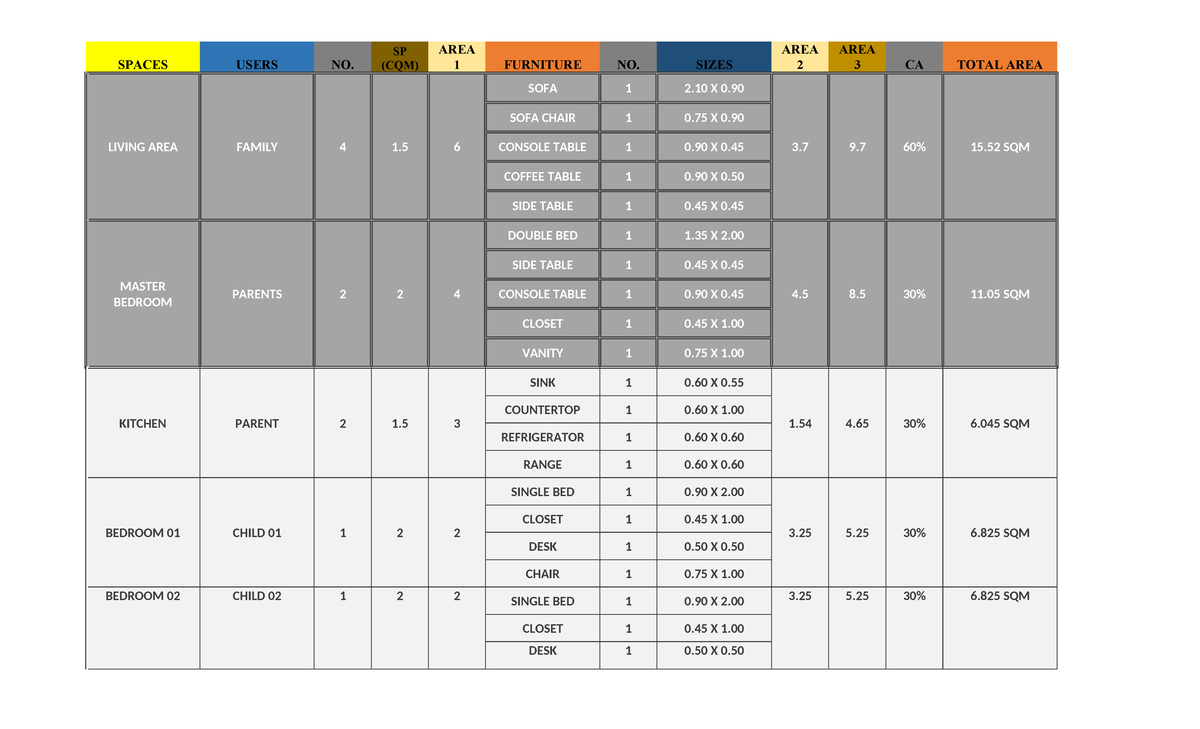 | SPACES | USERS | NO. | SP (CQM) | AREA 1 | FURNITURE | NO. | SIZES | AREA 2 | AREA 3 | CA | TOTAL AREA |
|---|---|---|---|---|---|---|---|---|---|---|---|
| LIVING AREA | FAMILY | 4 | 1.5 | 6 | SOFA | 1 | 2.10 X 0.90 | 3.7 | 9.7 | 60% | 15.52 SQM |
| | | | | | SOFA CHAIR | 1 | 0.75 X 0.90 | | | | |
| | | | | | CONSOLE TABLE | 1 | 0.90 X 0.45 | | | | |
| | | | | | COFFEE TABLE | 1 | 0.90 X 0.50 | | | | |
| | | | | | SIDE TABLE | 1 | 0.45 X 0.45 | | | | |
| MASTER BEDROOM | PARENTS | 2 | 2 | 4 | DOUBLE BED | 1 | 1.35 X 2.00 | 4.5 | 8.5 | 30% | 11.05 SQM |
| | | | | | SIDE TABLE | 1 | 0.45 X 0.45 | | | | |
| | | | | | CONSOLE TABLE | 1 | 0.90 X 0.45 | | | | |
| | | | | | CLOSET | 1 | 0.45 X 1.00 | | | | |
| | | | | | VANITY | 1 | 0.75 X 1.00 | | | | |
| KITCHEN | PARENT | 2 | 1.5 | 3 | SINK | 1 | 0.60 X 0.55 | 1.54 | 4.65 | 30% | 6.045 SQM |
| | | | | | COUNTERTOP | 1 | 0.60 X 1.00 | | | | |
| | | | | | REFRIGERATOR | 1 | 0.60 X 0.60 | | | | |
| | | | | | RANGE | 1 | 0.60 X 0.60 | | | | |
| BEDROOM 01 | CHILD 01 | 1 | 2 | 2 | SINGLE BED | 1 | 0.90 X 2.00 | 3.25 | 5.25 | 30% | 6.825 SQM |
| | | | | | CLOSET | 1 | 0.45 X 1.00 | | | | |
| | | | | | DESK | 1 | 0.50 X 0.50 | | | | |
| | | | | | CHAIR | 1 | 0.75 X 1.00 | | | | |
| BEDROOM 02 | CHILD 02 | 1 | 2 | 2 | SINGLE BED | 1 | 0.90 X 2.00 | 3.25 | 5.25 | 30% | 6.825 SQM |
| | | | | | CLOSET | 1 | 0.45 X 1.00 | | | | |
| | | | | | DESK | 1 | 0.50 X 0.50 | | | | |